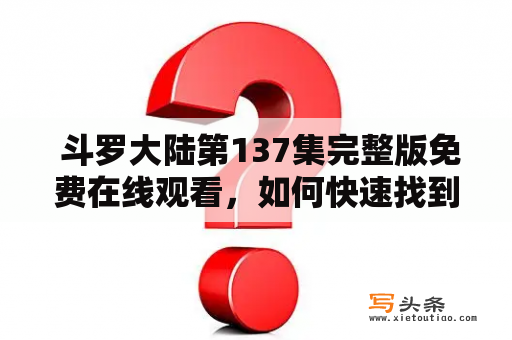 斗罗大陆第137集完整版免费在线观看，如何快速找到

写头条
www.xietoutiao.com